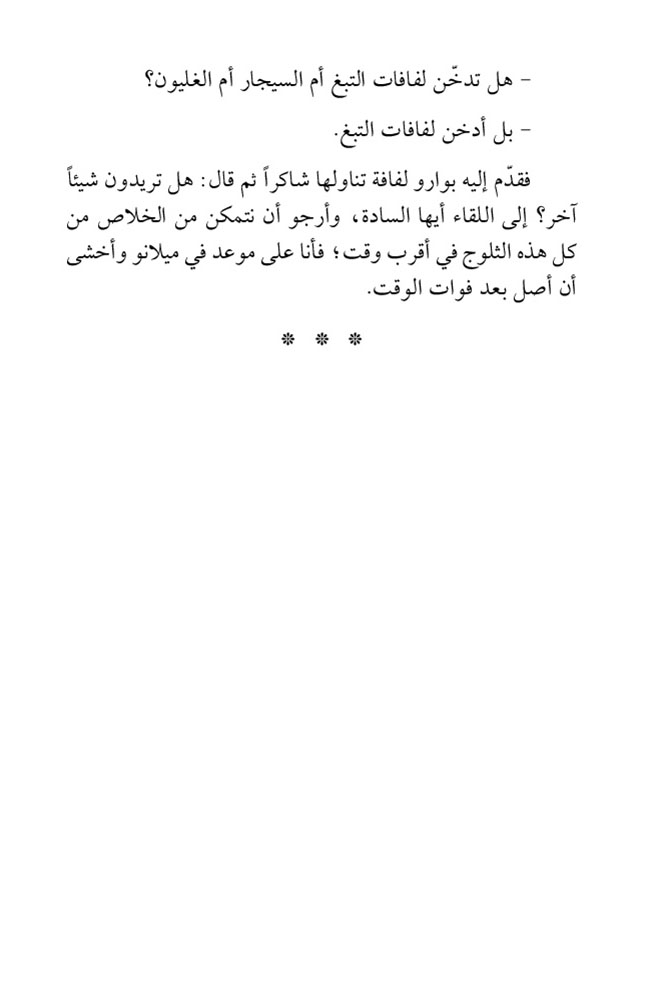 - هل تدخّن لفافات التبغ أم السيجار أم الغليون؟

- بل أدخن لفافات التبغ.

فقدّم إليه بوارو لفافة تناولها شاكراً ثم قال: هل تريدون شيئاً آخر؟ إلى اللقاء أيها السادة، وأرجو أن نتمكن من الخلاص من كل هذه الثلوج في أقرب وقت؛ فأنا على موعد في ميلانو وأخشى أن أصل بعد فوات الوقت.

* * *